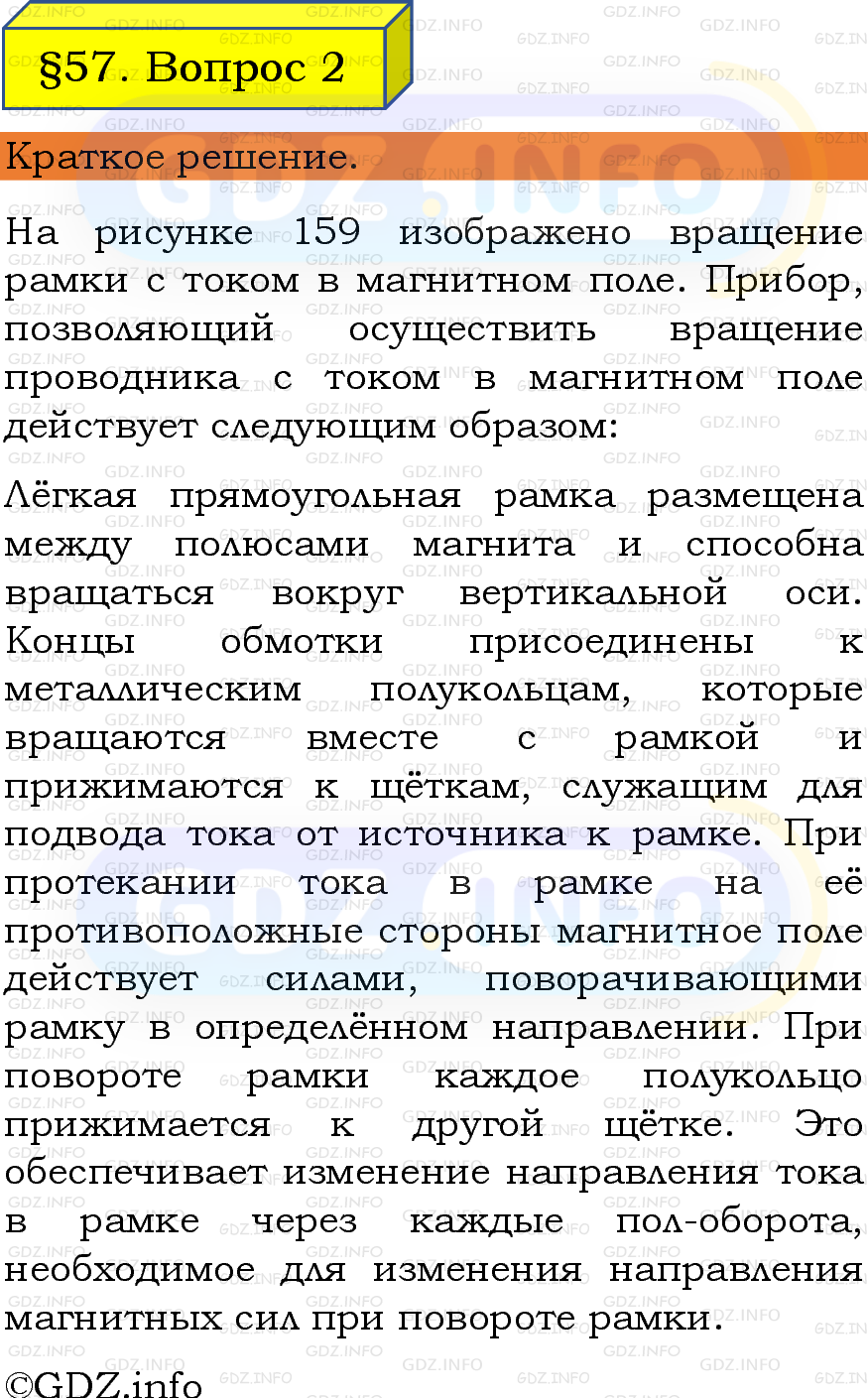 §57. Вопрос 2

Краткое решение.

На рисунке 159 изображено вращение рамки с током в магнитном поле. Прибор, позволяющий осуществить вращение проводника с током в магнитном поле действует следующим образом:

Лёгкая прямоугольная рамка размещена между полюсами магнита и способна вращаться вокруг вертикальной оси. Концы обмотки присоединены к металлическим полукольцам, которые вращаются вместе с рамкой и прижимаются к щёткам, служащим для подвода тока от источника к рамке. При протекании тока в рамке на её противоположные стороны магнитное поле действует силами, поворачивающими рамку в определённом направлении. При повороте рамки каждое полукольцо прижимается к другой щётке. Это обеспечивает изменение направления тока в рамке через каждые пол-оборота, необходимое для изменения направления магнитных сил при повороте рамки.

©GDZ.info

GDZ.INFO